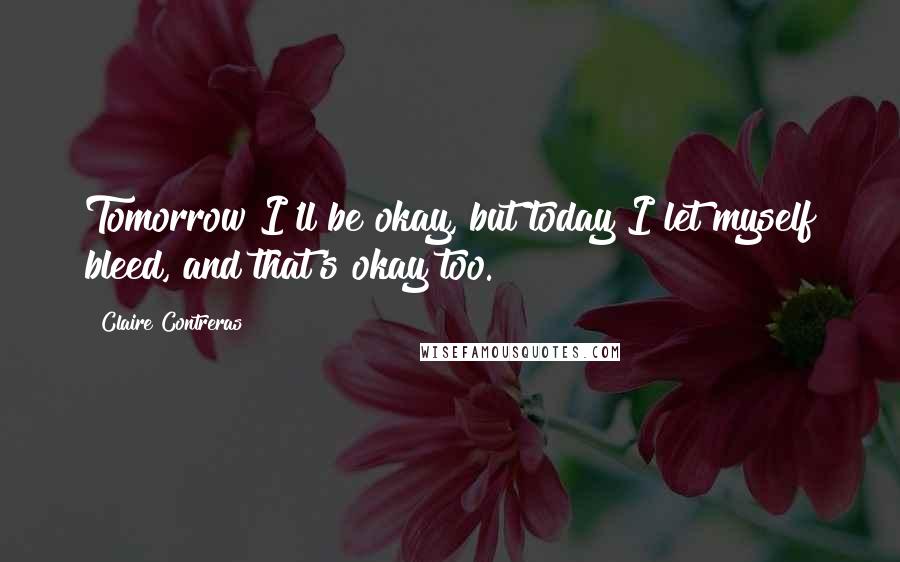 Tomorrow I'll be okay, but today I let myself bleed, and that's okay too.

Claire Contreras

WISEFAMOUSQUOTES.COM